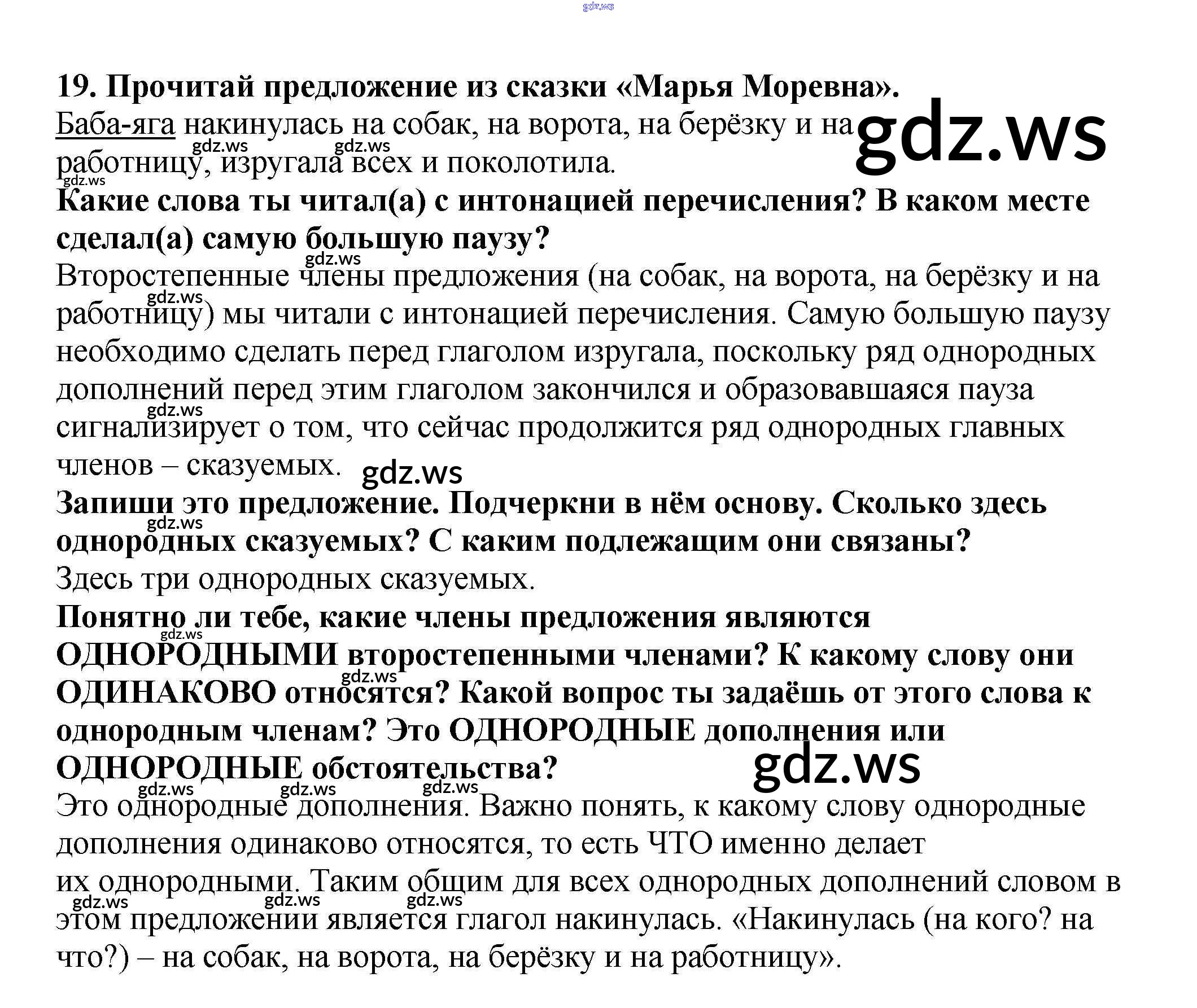 gdz.ws

19. Прочитай предложение из сказки «Марья Моревна».
Баба-яга накинулась на собак, на ворота, на берёзку и на работницу, изругала всех и поколотила.

gdz.ws

Какие слова ты читал(а) с интонацией перечисления? В каком месте сделал(а) самую большую паузу?
Второстепенные члены предложения (на собак, на ворота, на берёзку и на работницу) мы читали с интонацией перечисления. Самую большую паузу необходимо сделать перед глаголом изругала, поскольку ряд однородных дополнений перед этим глаголом закончился и образовавшаяся пауза сигнализирует о том, что сейчас продолжится ряд однородных главных членов – сказуемых. gdz.ws
Запиши это предложение. Подчеркни в нём основу. Сколько здесь однородных сказуемых? С каким подлежащим они связаны?
Здесь три однородных сказуемых.
Понятно ли тебе, какие члены предложения являются ОДНОРОДНЫМИ второстепенными членами? К какому слову они ОДИНАКОВО относятся? Какой вопрос ты задаёшь от этого слова к однородным членам? Это ОДНОРОДНЫЕ дополнения или ОДНОРОДНЫЕ обстоятельства?

gdz.ws

Это однородные дополнения. Важно понять, к какому слову однородные дополнения одинаково относятся, то есть ЧТО именно делает их однородными. Таким общим для всех однородных дополнений словом в этом предложении является глагол накинулась. «Накинулась (на кого? на что?) – на собак, на ворота, на берёзку и на работницу».